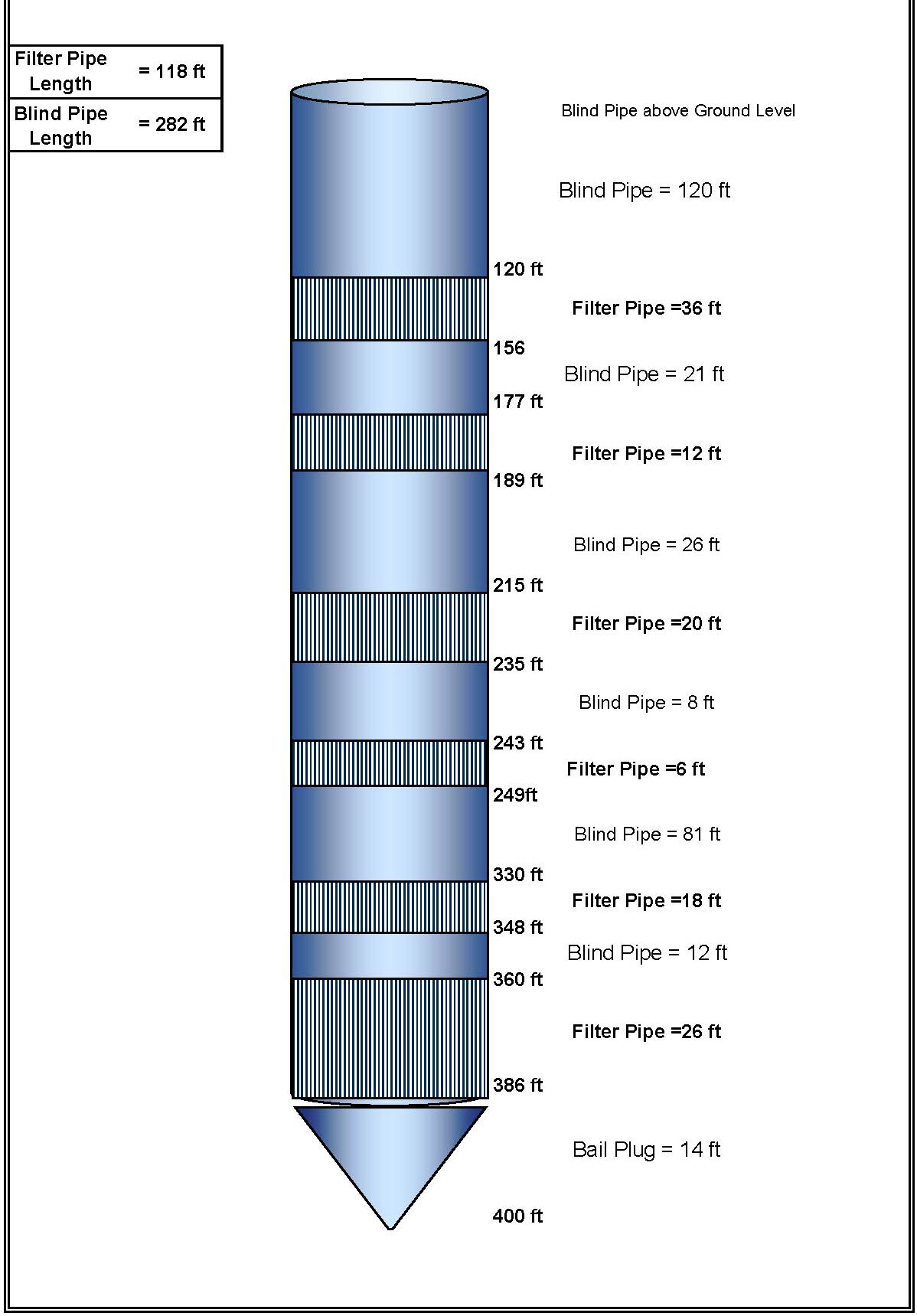 | Filter Pipe Length | = 118 ft |
|---|---|
| Blind Pipe Length | = 282 ft |

Blind Pipe above Ground Level

Blind Pipe = 120 ft

120 ft

Filter Pipe =36 ft

156

Blind Pipe = 21 ft

177 ft

Filter Pipe =12 ft

189 ft

Blind Pipe = 26 ft

215 ft

Filter Pipe =20 ft

235 ft

Blind Pipe = 8 ft

243 ft

Filter Pipe =6 ft

249ft

Blind Pipe = 81 ft

330 ft

Filter Pipe =18 ft

348 ft

Blind Pipe = 12 ft

360 ft

Filter Pipe =26 ft

386 ft

Bail Plug = 14 ft

400 ft